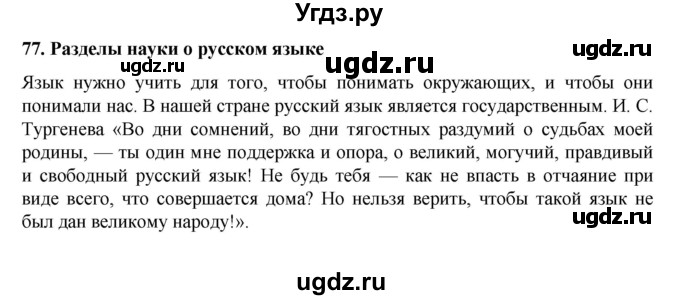 Угдз.ру

77. Разделы науки о русском языке

ugdz.ru

ugdz.ru

ugdz.ru

Язык нужно учить для того, чтобы понимать окружающих, и чтобы они понимали нас. В нашей стране русский язык является государственным. И. С. Тургенева «Во дни сомнений, во дни тягостных раздумий о судьбах моей родины, — ты один мне поддержка и опора, о великий, могучий, правдивый и свободный русский язык! Не будь тебя — как не впасть в отчаяние при виде всего, что совершается дома? Но нельзя верить, чтобы такой язык не был дан великому народу!».

ugdz.ru

ugdz.ru